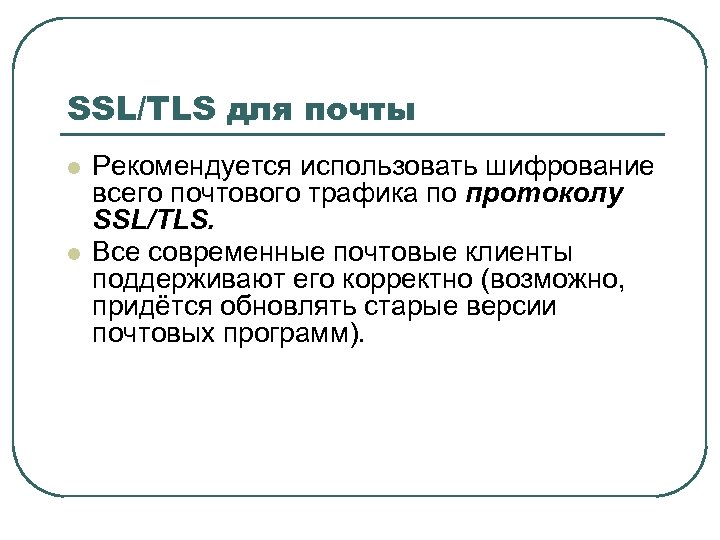 SSL/TLS для почты

Рекомендуется использовать шифрование всего почтового трафика по протоколу SSL/TLS.

Все современные почтовые клиенты поддерживают его корректно (возможно, придётся обновлять старые версии почтовых программ).